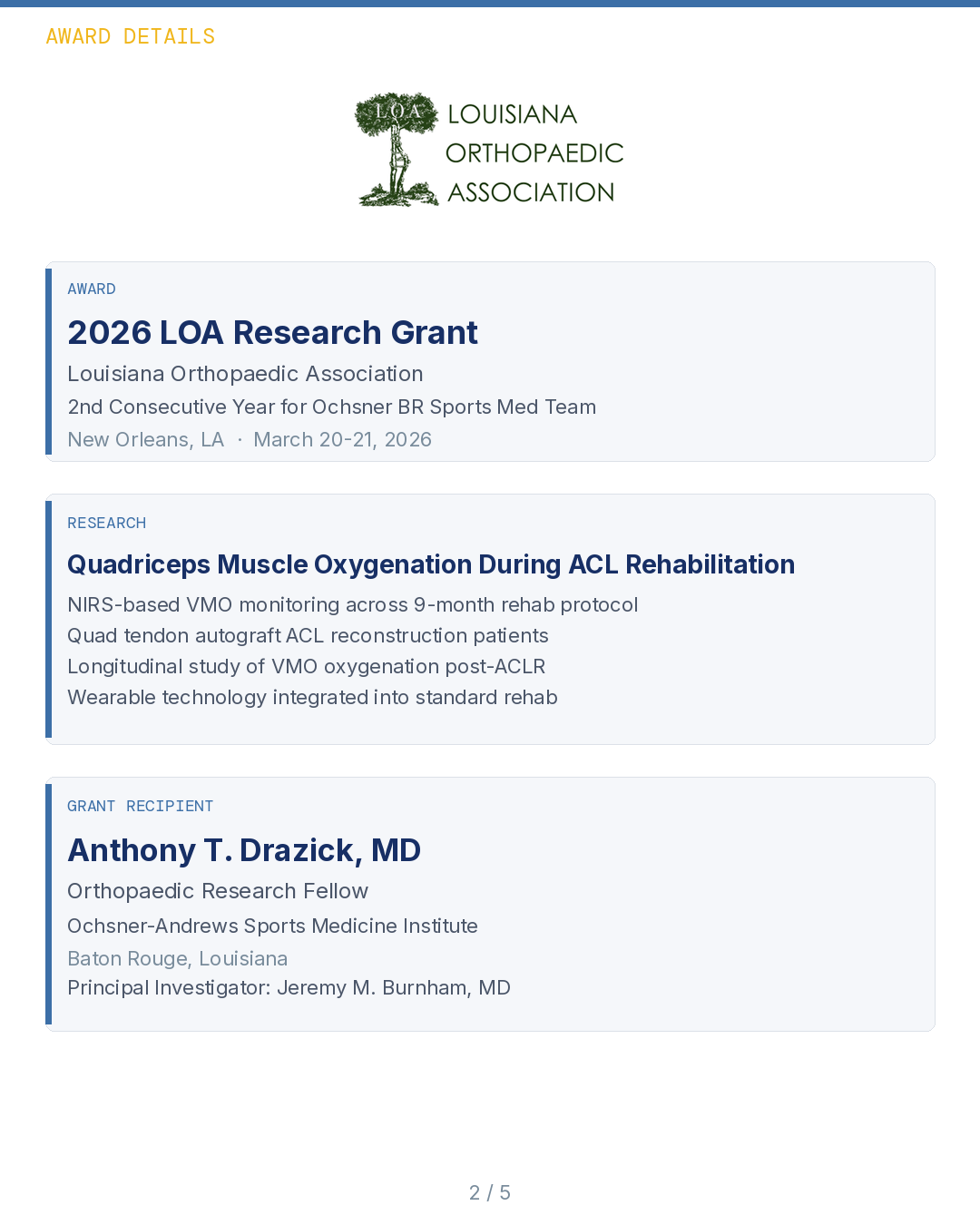 AWARD DETAILS

LOA

LOUISIANA ORTHOPAEDIC ASSOCIATION

AWARD

2026 LOA Research Grant

Louisiana Orthopaedic Association

2nd Consecutive Year for Ochsner BR Sports Med Team

New Orleans, LA · March 20-21, 2026

RESEARCH

Quadriceps Muscle Oxygenation During ACL Rehabilitation

NIRS-based VMO monitoring across 9-month rehab protocol

Quad tendon autograft ACL reconstruction patients

Longitudinal study of VMO oxygenation post-ACLR

Wearable technology integrated into standard rehab

GRANT RECIPIENT

Anthony T. Drazick, MD

Orthopaedic Research Fellow

Ochsner-Andrews Sports Medicine Institute

Baton Rouge, Louisiana

Principal Investigator: Jeremy M. Burnham, MD

2 / 5